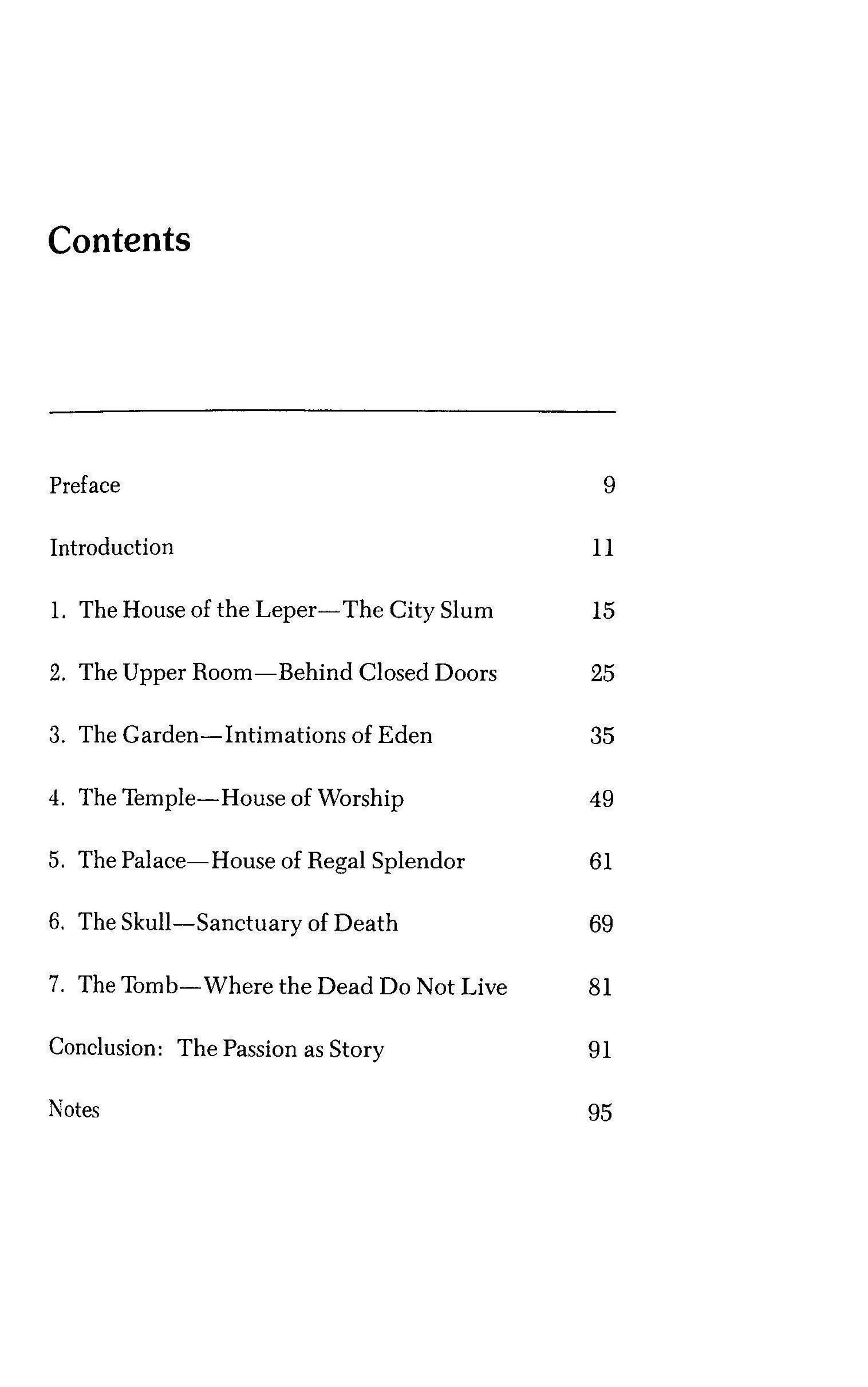 Contents

Preface 9

Introduction 11

1. The House of the Leper—The City Slum 15

2. The Upper Room—Behind Closed Doors 25

3. The Garden—Intimations of Eden 35

4. The Temple—House of Worship 49

5. The Palace—House of Regal Splendor 61

6. The Skull—Sanctuary of Death 69

7. The Tomb—Where the Dead Do Not Live 81

Conclusion: The Passion as Story 91

Notes 95